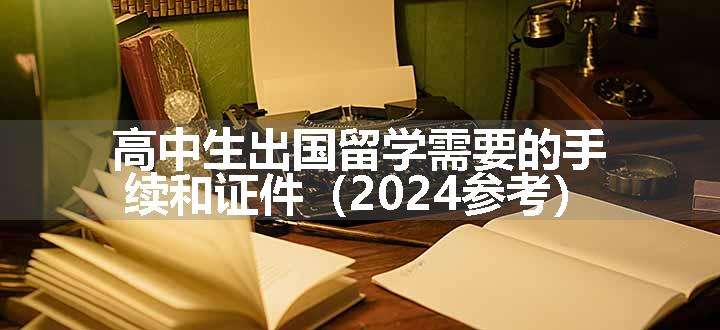 高中生出国留学需要的手续和证件（2024参考）